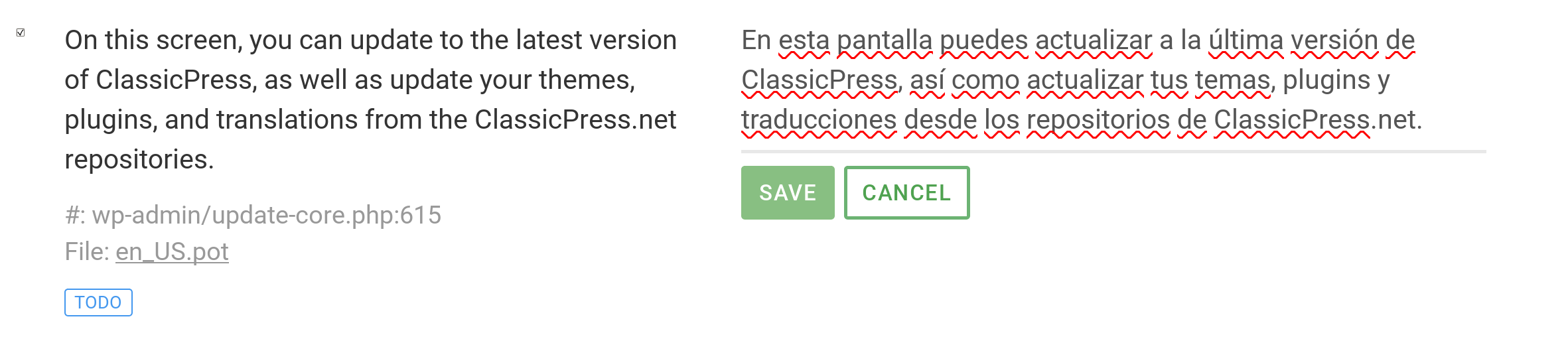 On this screen, you can update to the latest version of ClassicPress, as well as update your themes, plugins, and translations from the ClassicPress.net repositories.

#: wp-admin/update-core.php:615
File: en_US.pot

TODO

En esta pantalla puedes actualizar a la última versión de ClassicPress, así como actualizar tus temas, plugins y traducciones desde los repositorios de ClassicPress.net.

SAVE CANCEL